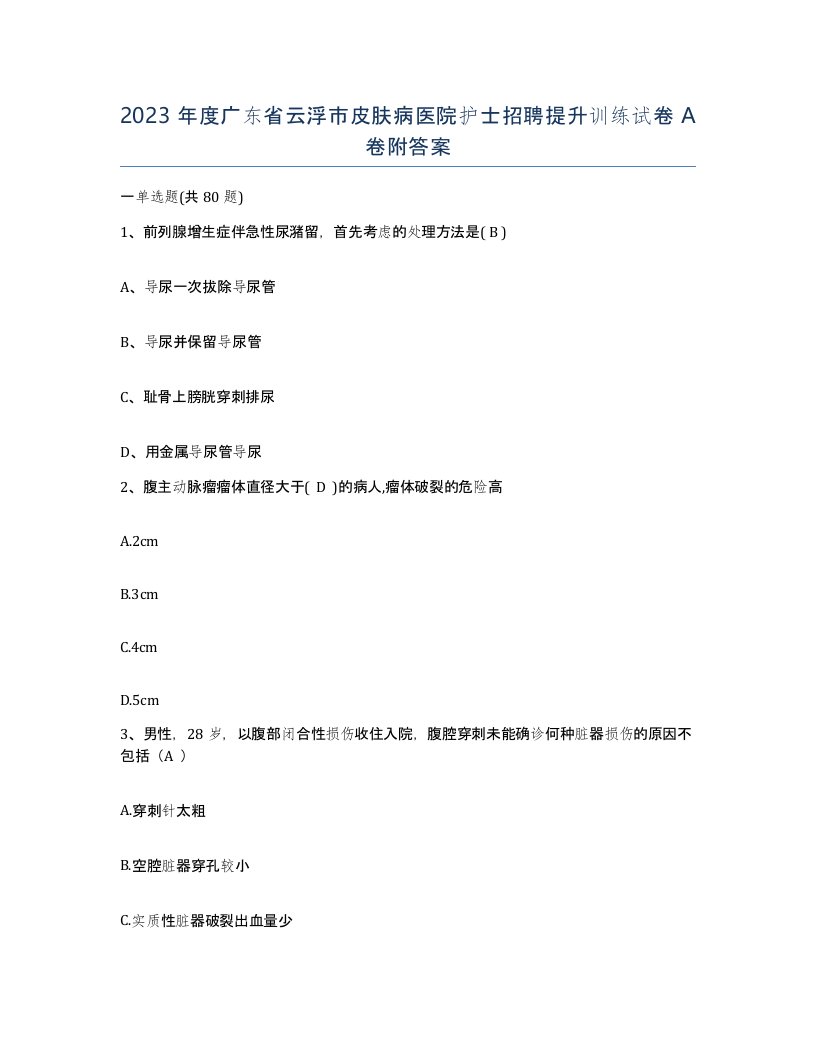 2023 年度广东省云浮市皮肤病医院护士招聘提升训练试卷 A 卷附答案

一单选题(共 80 题)

1、前列腺增生症伴急性尿潴留，首先考虑的处理方法是( B )

A、导尿一次拔除导尿管

B、导尿并保留导尿管

C、耻骨上膀胱穿刺排尿

D、用金属导尿管导尿

2、腹主动脉瘤瘤体直径大于( D )的病人,瘤体破裂的危险高

A.2cm

B.3cm

C.4cm

D.5cm

3、男性，28 岁，以腹部闭合性损伤收住入院，腹腔穿刺未能确诊何种脏器损伤的原因不包括（A ）

A.穿刺针太粗

B.空腔脏器穿孔较小

C.实质性脏器破裂出血量少